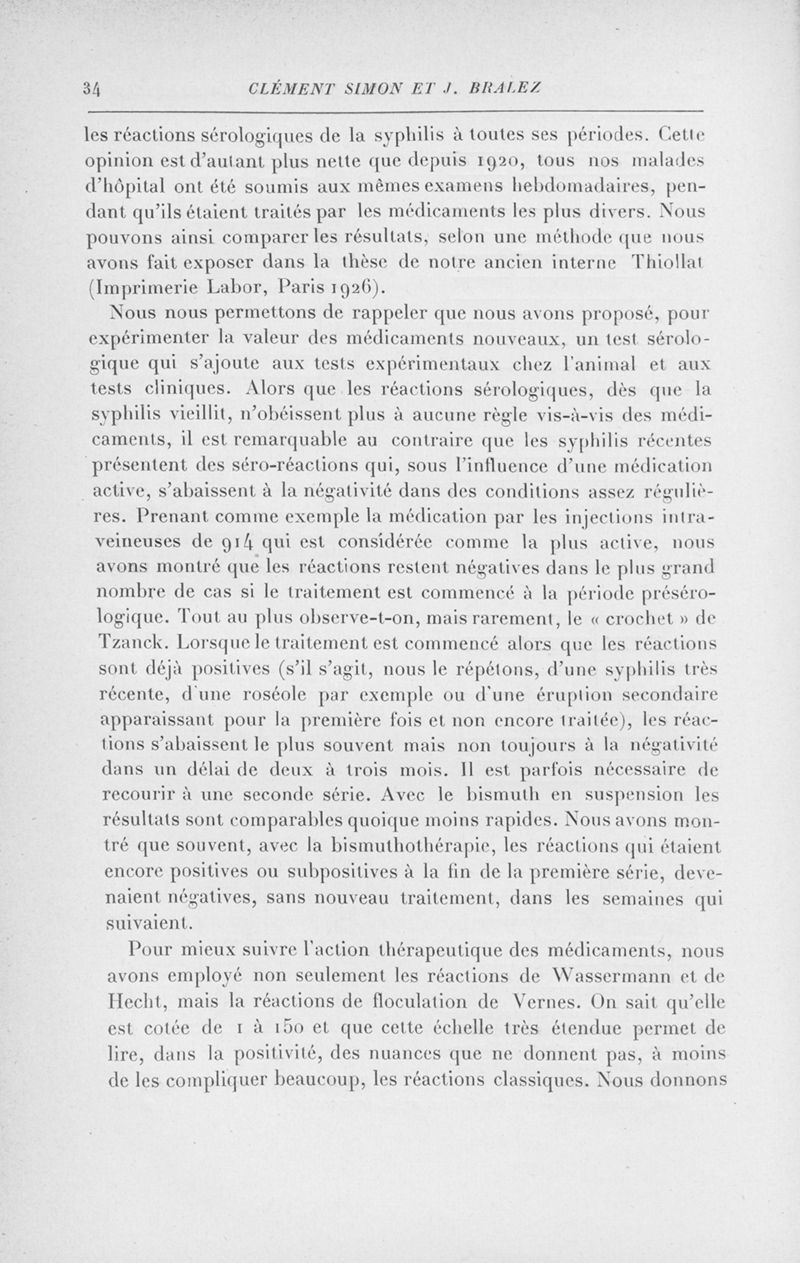 34 CLÉMENT SIMON ET J. BRALEZ

les réactions sérologiques de la syphilis à toutes ses périodes. Cette opinion est d'autant plus nette que depuis 1920, tous nos malades d'hôpital ont été soumis aux mêmes examens hebdomadaires, pendant qu'ils étaient traités par les médicaments les plus divers. Nous pouvons ainsi comparer les résultats, selon une méthode que nous avons fait exposer dans la thèse de notre ancien interne Thiollat (Imprimerie Labor, Paris 1926).

Nous nous permettons de rappeler que nous avons proposé, pour expérimenter la valeur des médicaments nouveaux, un test sérologique qui s'ajoute aux tests expérimentaux chez l'animal et aux tests cliniques. Alors que les réactions sérologiques, dès que la syphilis vieillit, n'obéissent plus à aucune règle vis-à-vis des médicaments, il est remarquable au contraire que les syphilis récentes présentent des séro-réactions qui, sous l'influence d'une médication active, s'abaissent à la négativité dans des conditions assez régulières. Prenant comme exemple la médication par les injections intraveineuses de 914 qui est considérée comme la plus active, nous avons montré que les réactions restent négatives dans le plus grand nombre de cas si le traitement est commencé à la période présérologique. Tout au plus observe-t-on, mais rarement, le « crochet » de Tzanck. Lorsque le traitement est commencé alors que les réactions sont déjà positives (s'il s'agit, nous le répétons, d'une syphilis très récente, d'une roséole par exemple ou d'une éruption secondaire apparaissant pour la première fois et non encore traitée), les réactions s'abaissent le plus souvent mais non toujours à la négativité dans un délai de deux à trois mois. Il est parfois nécessaire de recourir à une seconde série. Avec le bismuth en suspension les résultats sont comparables quoique moins rapides. Nous avons montré que souvent, avec la bismuthothérapie, les réactions qui étaient encore positives ou subpositives à la fin de la première série, devenaient négatives, sans nouveau traitement, dans les semaines qui suivaient.

Pour mieux suivre l'action thérapeutique des médicaments, nous avons employé non seulement les réactions de Wassermann et de Hecht, mais la réactions de floculation de Vernes. On sait qu'elle est cotée de 1 à 150 et que cette échelle très étendue permet de lire, dans la positivité, des nuances que ne donnent pas, à moins de les compliquer beaucoup, les réactions classiques. Nous donnons